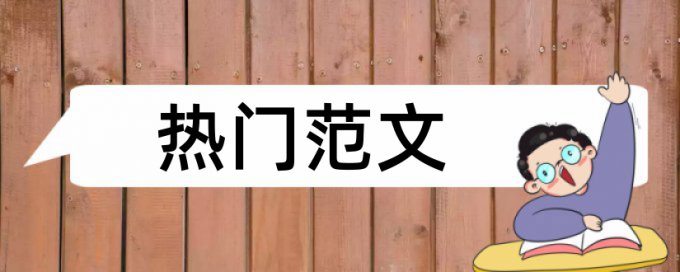 热门范文